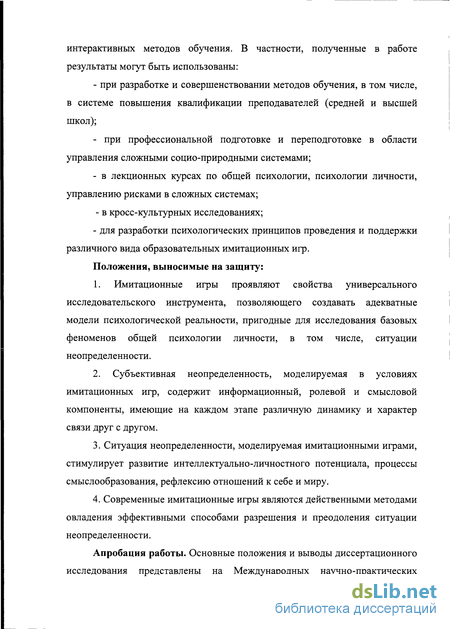 интерактивных методов обучения. В частности, полученные в работе результаты могут быть использованы:

- при разработке и совершенствовании методов обучения, в том числе, в системе повышения квалификации преподавателей (средней и высшей школ);

- при профессиональной подготовке и переподготовке в области управления сложными социо-природными системами;

- в лекционных курсах по общей психологии, психологии личности, управлению рисками в сложных системах;

- в кросс-культурных исследованиях;

- для разработки психологических принципов проведения и поддержки различного вида образовательных имитационных игр.

Положения, выносимые на защиту:

1. Имитационные игры проявляют свойства универсального исследовательского инструмента, позволяющего создавать адекватные модели психологической реальности, пригодные для исследования базовых феноменов общей психологии личности, в том числе, ситуации неопределенности.

2. Субъективная неопределенность, моделируемая в условиях имитационных игр, содержит информационный, ролевой и смысловой компоненты, имеющие на каждом этапе различную динамику и характер связи друг с другом.

3. Ситуация неопределенности, моделируемая имитационными играми, стимулирует развитие интеллектуально-личностного потенциала, процессы смыслообразования, рефлексию отношений к себе и миру.

4. Современные имитационные игры являются действенными методами овладения эффективными способами разрешения и преодоления ситуации неопределенности.

Апробация работы. Основные положения и выводы диссертационного исследования представлены на Международных научно-практических

dsLib.net
библиотека диссертаций